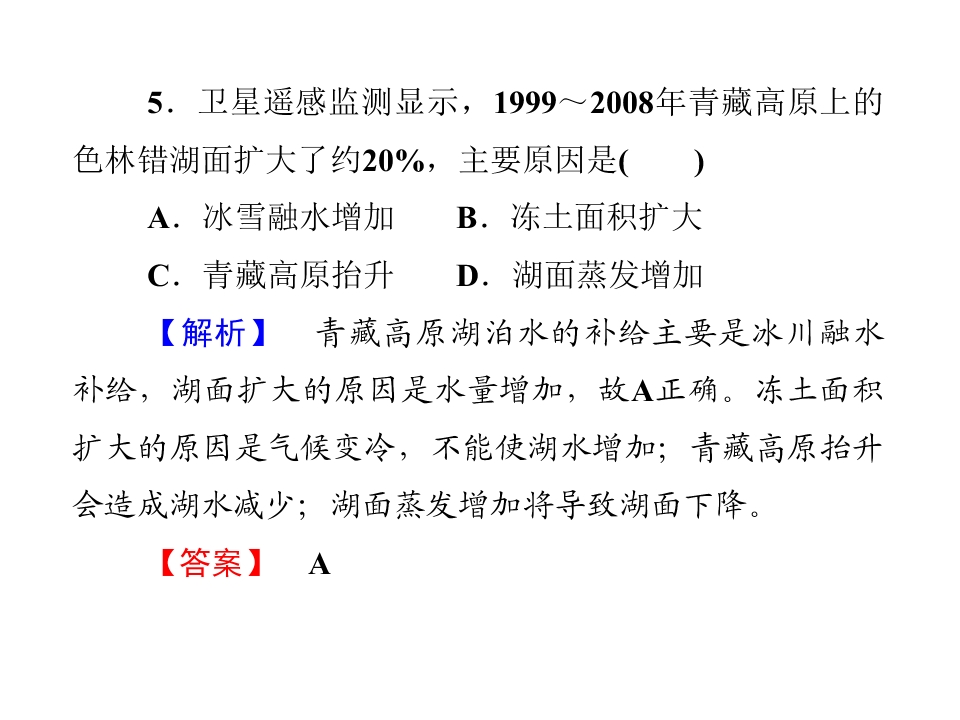 5．卫星遥感监测显示，1999～2008年青藏高原上的色林错湖面扩大了约20%，主要原因是(　　)

A．冰雪融水增加　　B．冻土面积扩大

C．青藏高原抬升　　D．湖面蒸发增加

【解析】　青藏高原湖泊水的补给主要是冰川融水补给，湖面扩大的原因是水量增加，故A正确。冻土面积扩大的原因是气候变冷，不能使湖水增加；青藏高原抬升会造成湖水减少；湖面蒸发增加将导致湖面下降。

【答案】　A